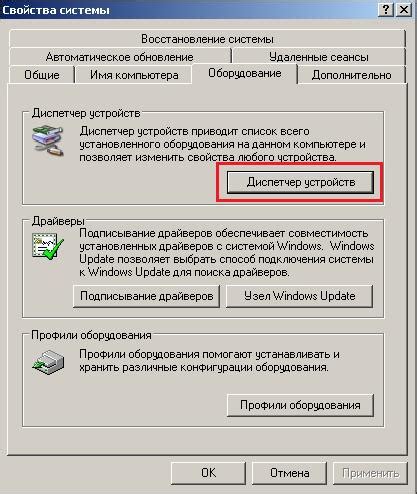 Свойства системы

?

X

Восстановление системы

Автоматическое обновление

Удаленные сеансы

Общие

Имя компьютера

Оборудование

Дополнительно

Диспетчер устройств

Диспетчер устройств приводит список всего установленного оборудования на данном компьютере и позволяет изменить свойства любого устройства.

Диспетчер устройств

Драйверы

Подписывание драйверов обеспечивает совместимость установленных драйверов с системой Windows. Windows Update позволяет выбрать способ подключения системы к Windows Update для поиска драйверов.

Подписывание драйверов

Узел Windows Update

Профили оборудования

Профили оборудования помогают устанавливать и хранить различные конфигурации оборудования.

Профили оборудования

OK

Отмена

Применить